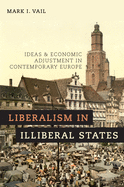 MARK I. VAIL

IDEAS & ECONOMIC ADJUSTMENT IN CONTEMPORARY EUROPE

LIBERALISM IN ILLIBERAL STATES